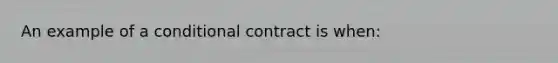 An example of a conditional contract is when: